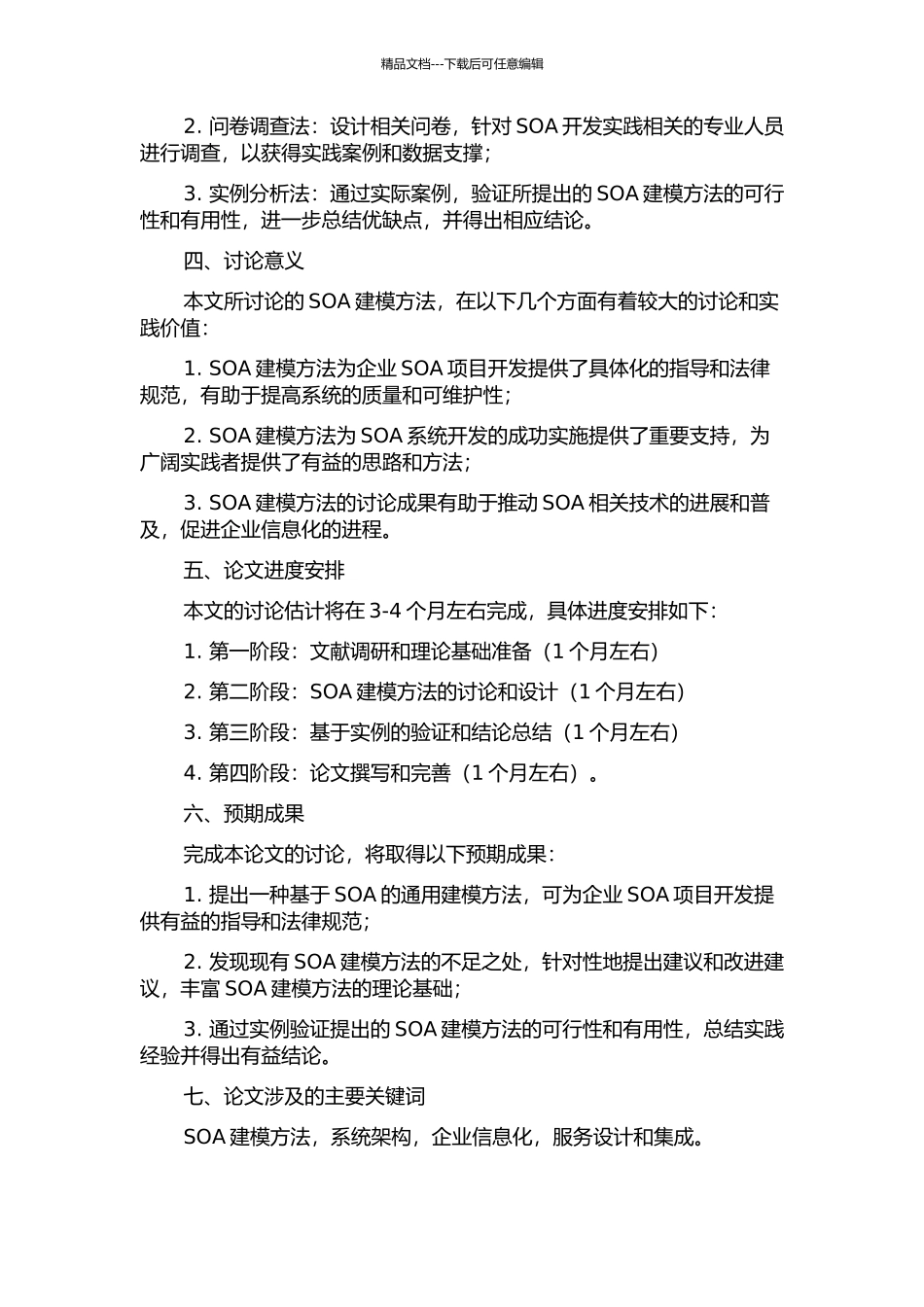 精品文档---下载后可任意编辑

2. 问卷调查法：设计相关问卷，针对 SOA 开发实践相关的专业人员进行调查，以获得实践案例和数据支撑；

3. 实例分析法：通过实际案例，验证所提出的 SOA 建模方法的可行性和有用性，进一步总结优缺点，并得出相应结论。

四、讨论意义

本文所讨论的 SOA 建模方法，在以下几个方面有着较大的讨论和实践价值：

1. SOA 建模方法为企业 SOA 项目开发提供了具体化的指导和法律规范，有助于提高系统的质量和可维护性；

2. SOA 建模方法为 SOA 系统开发的成功实施提供了重要支持，为广阔实践者提供了有益的思路和方法；

3. SOA 建模方法的讨论成果有助于推动 SOA 相关技术的进展和普及，促进企业信息化的进程。

五、论文进度安排

本文的讨论估计将在 3-4 个月左右完成，具体进度安排如下：

1. 第一阶段：文献调研和理论基础准备（1 个月左右）

2. 第二阶段：SOA 建模方法的讨论和设计（1 个月左右）

3. 第三阶段：基于实例的验证和结论总结（1 个月左右）

4. 第四阶段：论文撰写和完善（1 个月左右）。

六、预期成果

完成本论文的讨论，将取得以下预期成果：

1. 提出一种基于 SOA 的通用建模方法，可为企业 SOA 项目开发提供有益的指导和法律规范；

2. 发现现有 SOA 建模方法的不足之处，针对性地提出建议和改进建议，丰富 SOA 建模方法的理论基础；

3. 通过实例验证提出的 SOA 建模方法的可行性和有用性，总结实践经验并得出有益结论。

七、论文涉及的主要关键词

SOA 建模方法，系统架构，企业信息化，服务设计和集成。